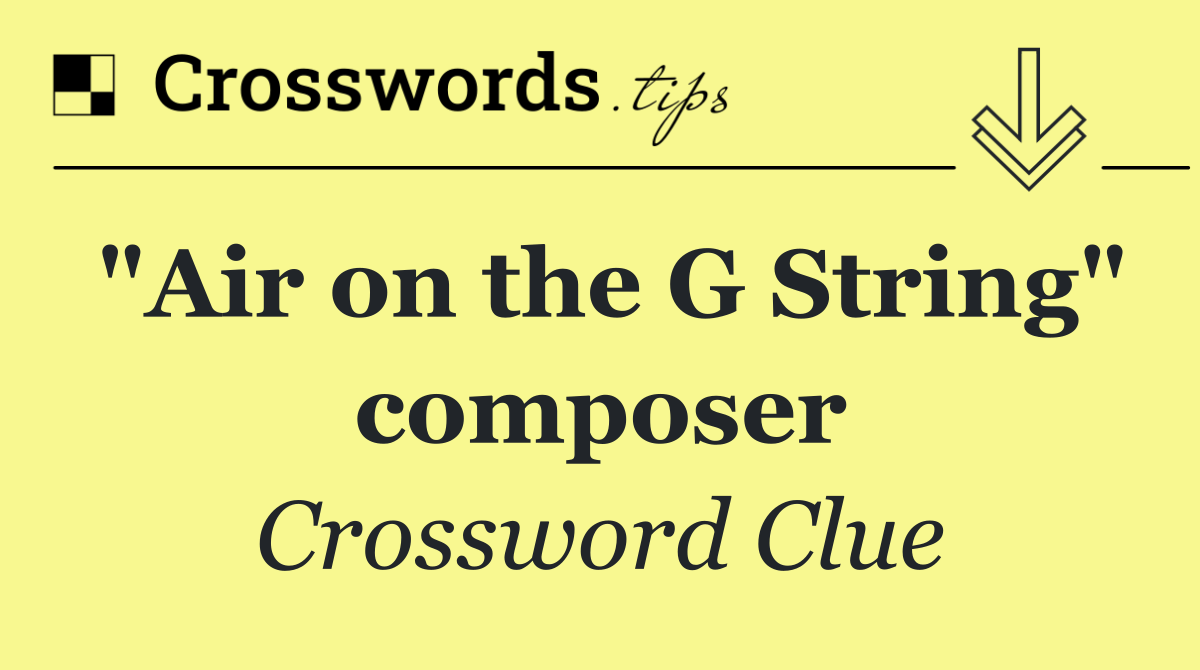 Crosswords.tips

"Air on the G String" composer

Crossword Clue